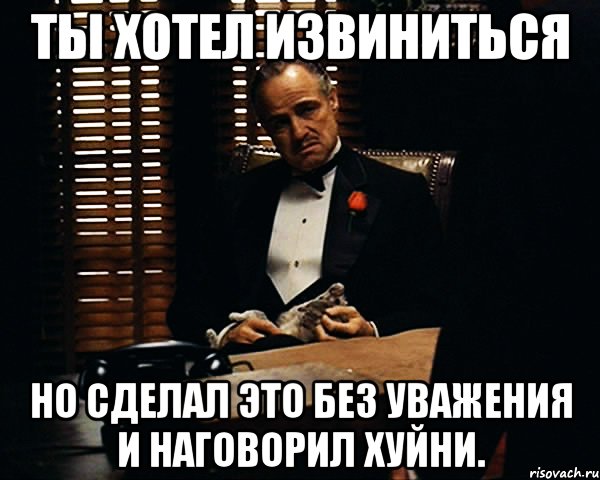 ТЫ ХОТЕЛ ИЗВИНИТЬСЯ

НО СДЕЛАЛ ЭТО БЕЗ УВАЖЕНИЯ И НАГОВОРИЛ ХУЙНИ.

risovach.ru